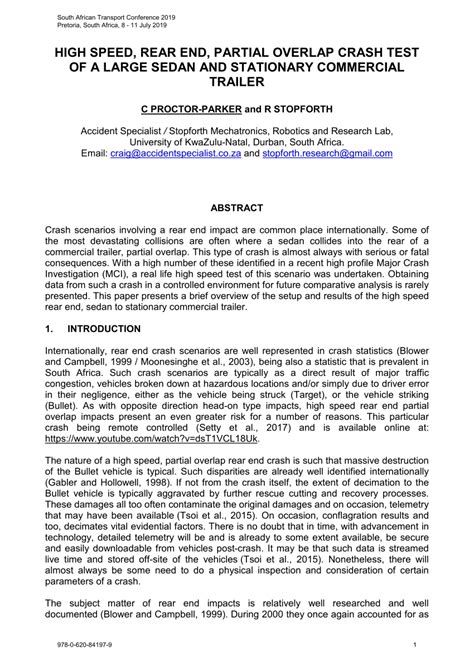 South African Transport Conference 2019
Pretoria, South Africa, 8 - 11 July 2019

HIGH SPEED, REAR END, PARTIAL OVERLAP CRASH TEST OF A LARGE SEDAN AND STATIONARY COMMERCIAL TRAILER

C PROCTOR-PARKER and R STOPFORTH

Accident Specialist / Stopforth Mechatronics, Robotics and Research Lab, University of KwaZulu-Natal, Durban, South Africa.
Email: craig@accidentspecialist.co.za and stopforth.research@gmail.com

ABSTRACT

Crash scenarios involving a rear end impact are common place internationally. Some of the most devastating collisions are often where a sedan collides into the rear of a commercial trailer, partial overlap. This type of crash is almost always with serious or fatal consequences. With a high number of these identified in a recent high profile Major Crash Investigation (MCI), a real life high speed test of this scenario was undertaken. Obtaining data from such a crash in a controlled environment for future comparative analysis is rarely presented. This paper presents a brief overview of the setup and results of the high speed rear end, sedan to stationary commercial trailer.

1. INTRODUCTION

Internationally, rear end crash scenarios are well represented in crash statistics (Blower and Campbell, 1999 / Moonesinghe et al., 2003), being also a statistic that is prevalent in South Africa. Such crash scenarios are typically as a direct result of major traffic congestion, vehicles broken down at hazardous locations and/or simply due to driver error in their negligence, either as the vehicle being struck (Target), or the vehicle striking (Bullet). As with opposite direction head-on type impacts, high speed rear end partial overlap impacts present an even greater risk for a number of reasons. This particular crash being remote controlled (Setty et al., 2017) and is available online at: https://www.youtube.com/watch?v=dsT1VCL18Uk.

The nature of a high speed, partial overlap rear end crash is such that massive destruction of the Bullet vehicle is typical. Such disparities are already well identified internationally (Gabler and Hollowell, 1998). If not from the crash itself, the extent of decimation to the Bullet vehicle is typically aggravated by further rescue cutting and recovery processes. These damages all too often contaminate the original damages and on occasion, telemetry that may have been available (Tsoi et al., 2015). On occasion, conflagration results and too, decimates vital evidential factors. There is no doubt that in time, with advancement in technology, detailed telemetry will be and is already to some extent available, be secure and easily downloadable from vehicles post-crash. It may be that such data is streamed live time and stored off-site of the vehicles (Tsoi et al., 2015). Nonetheless, there will almost always be some need to do a physical inspection and consideration of certain parameters of a crash.

The subject matter of rear end impacts is relatively well researched and well documented (Blower and Campbell, 1999). During 2000 they once again accounted for as

978-0-620-84197-9
1